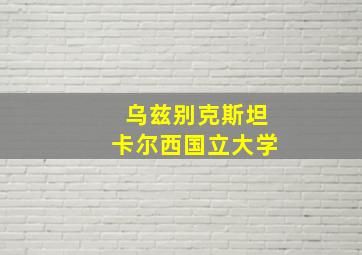 乌兹别克斯坦
卡尔西国立大学